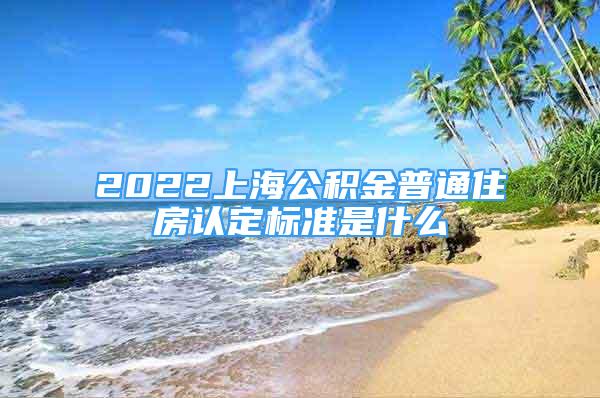 2022上海公积金普通住房认定标准是什么